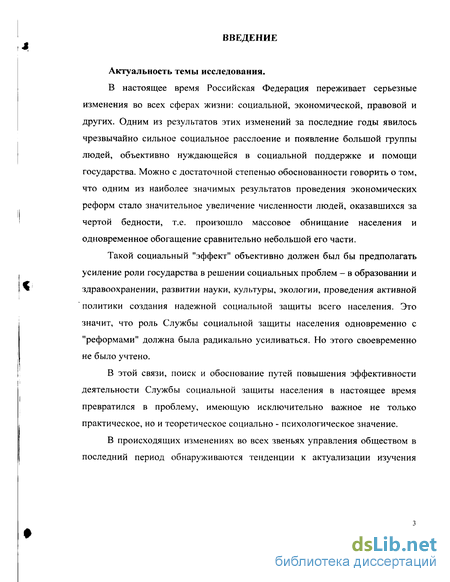 ВВЕДЕНИЕ

Актуальность темы исследования.

В настоящее время Российская Федерация переживает серьезные изменения во всех сферах жизни: социальной, экономической, правовой и других. Одним из результатов этих изменений за последние годы явилось чрезвычайно сильное социальное расслоение и появление большой группы людей, объективно нуждающейся в социальной поддержке и помощи государства. Можно с достаточной степенью обоснованности говорить о том, что одним из наиболее значимых результатов проведения экономических реформ стало значительное увеличение численности людей, оказавшихся за чертой бедности, т.е. произошло массовое обнищание населения и одновременное обогащение сравнительно небольшой его части.

Такой социальный "эффект" объективно должен был бы предполагать усиление роли государства в решении социальных проблем – в образовании и здравоохранении, развитии науки, культуры, экологии, проведения активной политики создания надежной социальной защиты всего населения. Это значит, что роль Службы социальной защиты населения одновременно с "реформами" должна была радикально усиливаться. Но этого своевременно не было учтено.

В этой связи, поиск и обоснование путей повышения эффективности деятельности Службы социальной защиты населения в настоящее время превратился в проблему, имеющую исключительно важное не только практическое, но и теоретическое социально - психологическое значение.

В происходящих изменениях во всех звеньях управления обществом в последний период обнаруживаются тенденции к актуализации изучения

3

dsLib.net
библиотека диссертаций